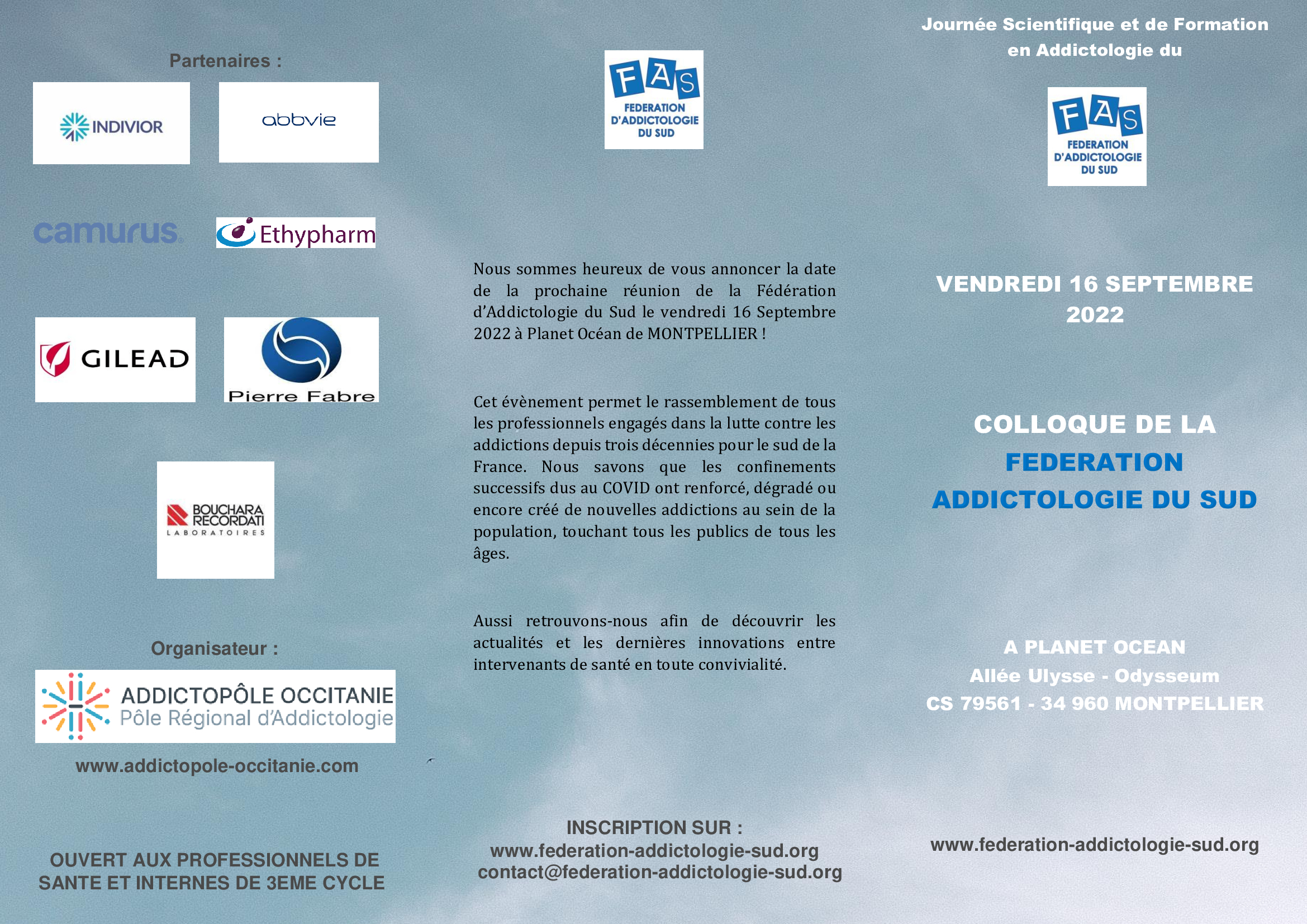 Partenaires :

INDIVIOR

abbvie

camurus

Ethypharm

GILEAD

Pierre Fabre

BOUCHARA RECORDATI LABORATOIRES

Organisateur :

ADDICTOPÔLE OCCITANIE
Pôle Régional d'Addictologie

www.addictopole-occitanie.com

OUVERT AUX PROFESSIONNELS DE SANTE ET INTERNES DE 3EME CYCLE

FAS
FEDERATION D'ADDICTOLOGIE DU SUD

Nous sommes heureux de vous annoncer la date de la prochaine réunion de la Fédération d'Addictologie du Sud le vendredi 16 Septembre 2022 à Planet Océan de MONTPELLIER !

Cet évènement permet le rassemblement de tous les professionnels engagés dans la lutte contre les addictions depuis trois décennies pour le sud de la France. Nous savons que les confinements successifs dus au COVID ont renforcé, dégradé ou encore créé de nouvelles addictions au sein de la population, touchant tous les publics de tous les âges.

Aussi retrouvons-nous afin de découvrir les actualités et les dernières innovations entre intervenants de santé en toute convivialité.

INSCRIPTION SUR :
www.federation-addictologie-sud.org
contact@federation-addictologie-sud.org

Journée Scientifique et de Formation en Addictologie du

FAS
FEDERATION D'ADDICTOLOGIE DU SUD

VENDREDI 16 SEPTEMBRE 2022

COLLOQUE DE LA FEDERATION ADDICTOLOGIE DU SUD

A PLANET OCEAN
Allée Ulysse - Odysseum
CS 79561 - 34 960 MONTPELLIER

www.federation-addictologie-sud.org